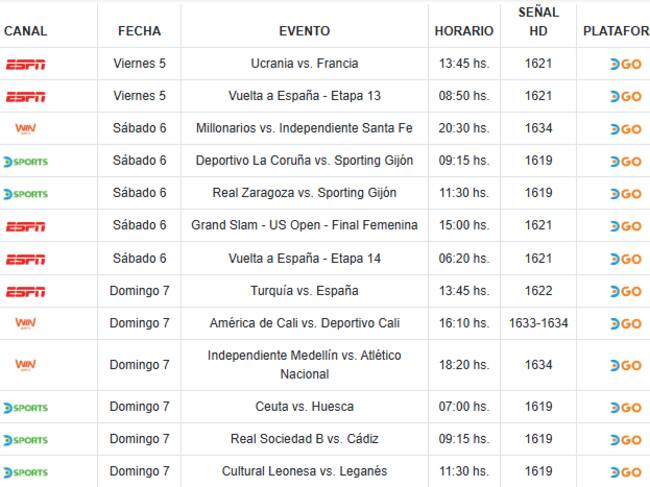 | CANAL | FECHA | EVENTO | HORARIO | SEÑAL HD | PLATAFOR |
|---|---|---|---|---|---|
| ESPN | Viernes 5 | Ucrania vs. Francia | 13:45 hs. | 1621 | DGO |
| ESPN | Viernes 5 | Vuelta a España - Etapa 13 | 08:50 hs. | 1621 | DGO |
| WIN | Sábado 6 | Millonarios vs. Independiente Santa Fe | 20:30 hs. | 1634 | DGO |
| DSPORTS | Sábado 6 | Deportivo La Coruña vs. Sporting Gijón | 09:15 hs. | 1619 | DGO |
| DSPORTS | Sábado 6 | Real Zaragoza vs. Sporting Gijón | 11:30 hs. | 1619 | DGO |
| ESPN | Sábado 6 | Grand Slam - US Open - Final Femenina | 15:00 hs. | 1621 | DGO |
| ESPN | Sábado 6 | Vuelta a España - Etapa 14 | 06:20 hs. | 1621 | DGO |
| ESPN | Domingo 7 | Turquía vs. España | 13:45 hs. | 1622 | DGO |
| WIN | Domingo 7 | América de Cali vs. Deportivo Cali | 16:10 hs. | 1633-1634 | DGO |
| WIN | Domingo 7 | Independiente Medellín vs. Atlético Nacional | 18:20 hs. | 1634 | DGO |
| DSPORTS | Domingo 7 | Ceuta vs. Huesca | 07:00 hs. | 1619 | DGO |
| DSPORTS | Domingo 7 | Real Sociedad B vs. Cádiz | 09:15 hs. | 1619 | DGO |
| DSPORTS | Domingo 7 | Cultural Leonesa vs. Leganés | 11:30 hs. | 1619 | DGO |